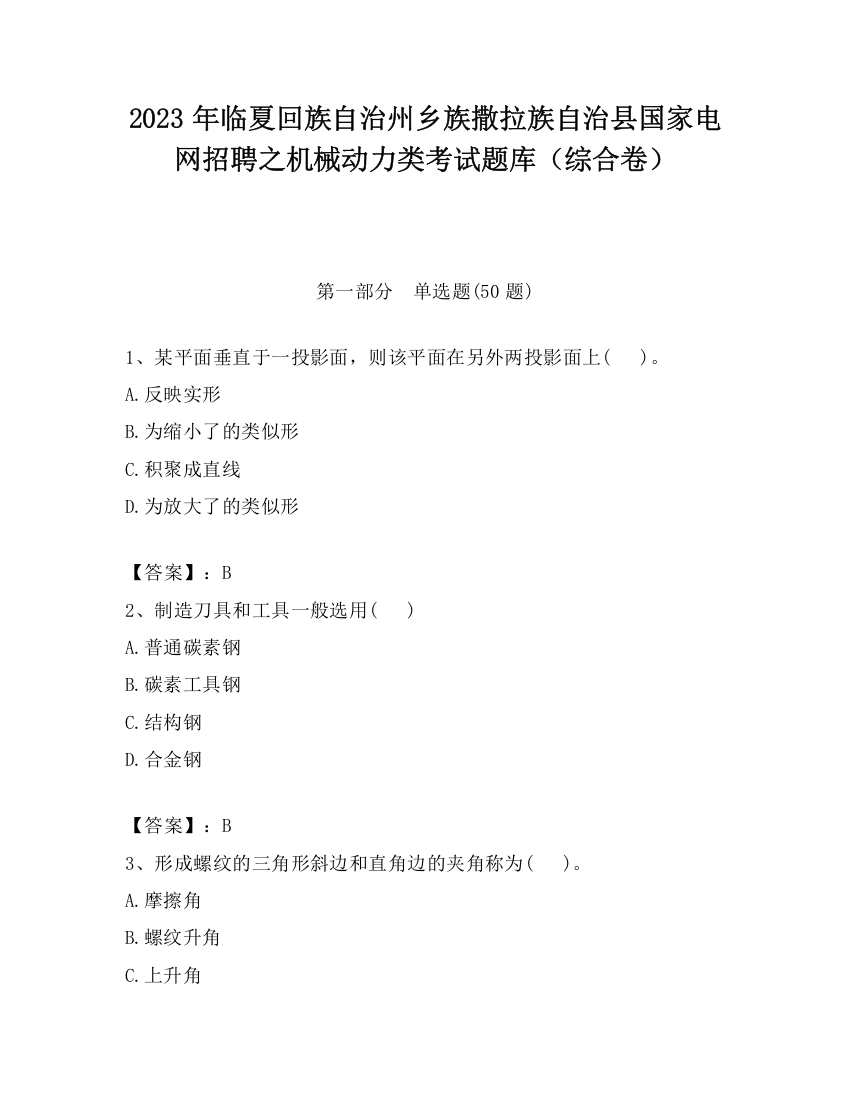 2023 年临夏回族自治州乡族撒拉族自治县国家电网招聘之机械动力类考试题库（综合卷）

第一部分　单选题(50 题)

1、某平面垂直于一投影面，则该平面在另外两投影面上(　　)。

A.反映实形

B.为缩小了的类似形

C.积聚成直线

D.为放大了的类似形

【答案】：B

2、制造刀具和工具一般选用(　　)

A.普通碳素钢

B.碳素工具钢

C.结构钢

D.合金钢

【答案】：B

3、形成螺纹的三角形斜边和直角边的夹角称为(　　)。

A.摩擦角

B.螺纹升角

C.上升角